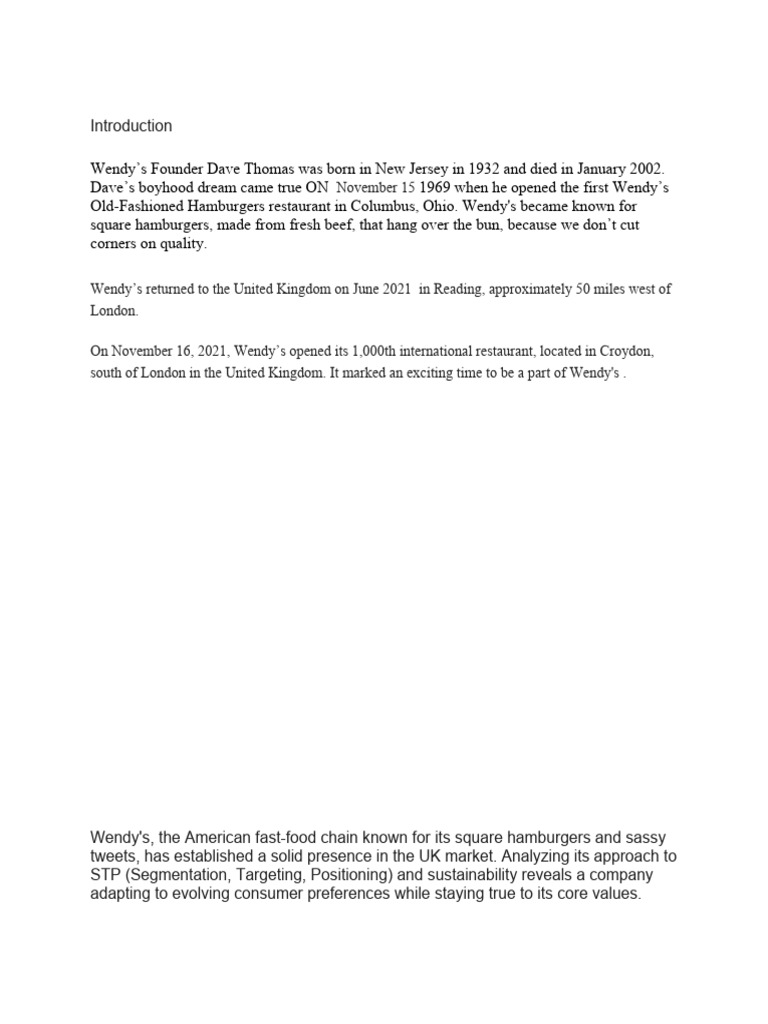 Introduction

Wendy's Founder Dave Thomas was born in New Jersey in 1932 and died in January 2002. Dave's boyhood dream came true ON November 15 1969 when he opened the first Wendy's Old-Fashioned Hamburgers restaurant in Columbus, Ohio. Wendy's became known for square hamburgers, made from fresh beef, that hang over the bun, because we don't cut corners on quality.

Wendy's returned to the United Kingdom on June 2021 in Reading, approximately 50 miles west of London.

On November 16, 2021, Wendy's opened its 1,000th international restaurant, located in Croydon, south of London in the United Kingdom. It marked an exciting time to be a part of Wendy's .

Wendy's, the American fast-food chain known for its square hamburgers and sassy tweets, has established a solid presence in the UK market. Analyzing its approach to STP (Segmentation, Targeting, Positioning) and sustainability reveals a company adapting to evolving consumer preferences while staying true to its core values.